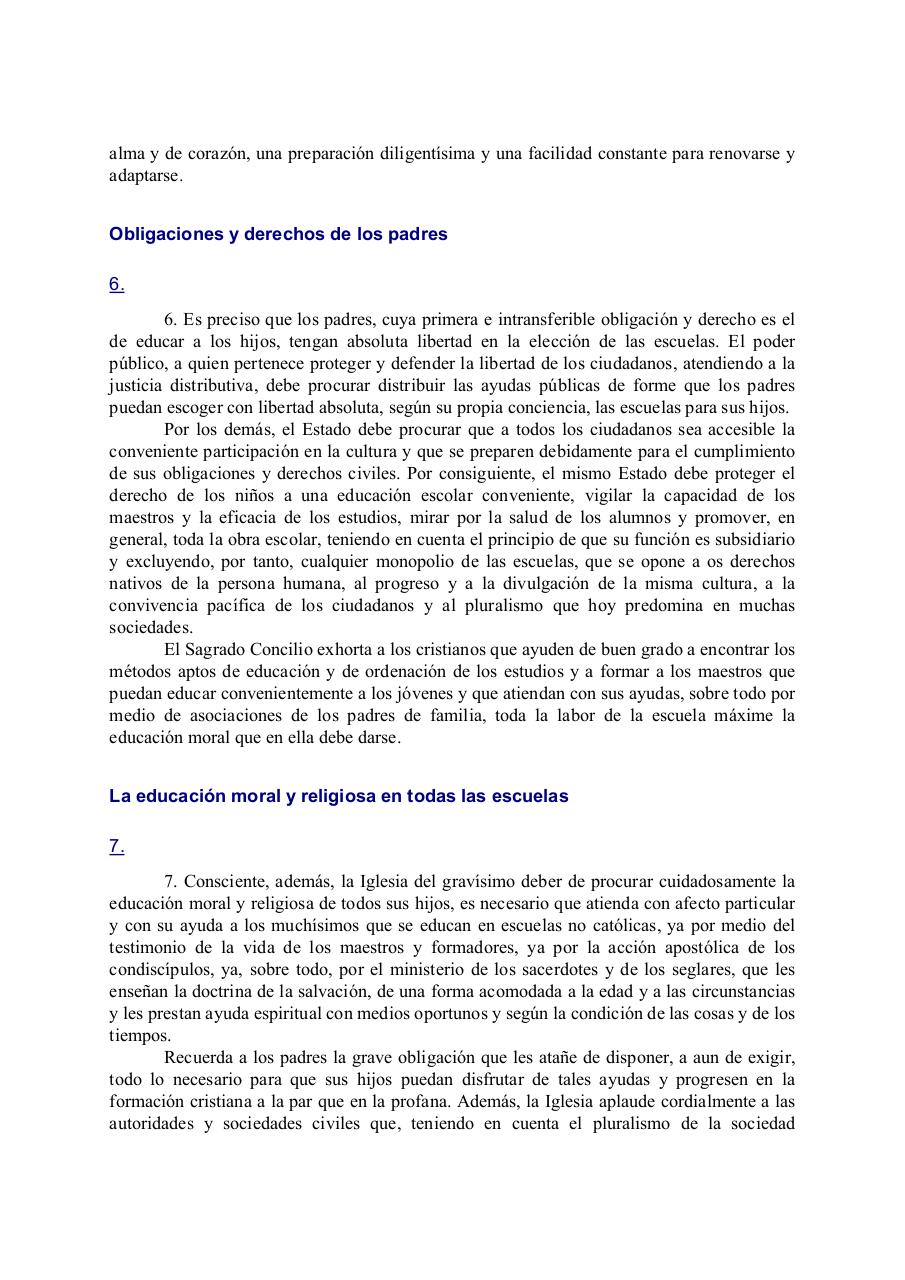 alma y de corazón, una preparación diligentísima y una facilidad constante para renovarse y adaptarse.

Obligaciones y derechos de los padres

6.

6. Es preciso que los padres, cuya primera e intransferible obligación y derecho es el de educar a los hijos, tengan absoluta libertad en la elección de las escuelas. El poder público, a quien pertenece proteger y defender la libertad de los ciudadanos, atendiendo a la justicia distributiva, debe procurar distribuir las ayudas públicas de forme que los padres puedan escoger con libertad absoluta, según su propia conciencia, las escuelas para sus hijos.

Por los demás, el Estado debe procurar que a todos los ciudadanos sea accesible la conveniente participación en la cultura y que se preparen debidamente para el cumplimiento de sus obligaciones y derechos civiles. Por consiguiente, el mismo Estado debe proteger el derecho de los niños a una educación escolar conveniente, vigilar la capacidad de los maestros y la eficacia de los estudios, mirar por la salud de los alumnos y promover, en general, toda la obra escolar, teniendo en cuenta el principio de que su función es subsidiario y excluyendo, por tanto, cualquier monopolio de las escuelas, que se opone a os derechos nativos de la persona humana, al progreso y a la divulgación de la misma cultura, a la convivencia pacífica de los ciudadanos y al pluralismo que hoy predomina en muchas sociedades.

El Sagrado Concilio exhorta a los cristianos que ayuden de buen grado a encontrar los métodos aptos de educación y de ordenación de los estudios y a formar a los maestros que puedan educar convenientemente a los jóvenes y que atiendan con sus ayudas, sobre todo por medio de asociaciones de los padres de familia, toda la labor de la escuela máxime la educación moral que en ella debe darse.

La educación moral y religiosa en todas las escuelas

7.

7. Consciente, además, la Iglesia del gravísimo deber de procurar cuidadosamente la educación moral y religiosa de todos sus hijos, es necesario que atienda con afecto particular y con su ayuda a los muchísimos que se educan en escuelas no católicas, ya por medio del testimonio de la vida de los maestros y formadores, ya por la acción apostólica de los condiscípulos, ya, sobre todo, por el ministerio de los sacerdotes y de los seglares, que les enseñan la doctrina de la salvación, de una forma acomodada a la edad y a las circunstancias y les prestan ayuda espiritual con medios oportunos y según la condición de las cosas y de los tiempos.

Recuerda a los padres la grave obligación que les atañe de disponer, a aun de exigir, todo lo necesario para que sus hijos puedan disfrutar de tales ayudas y progresen en la formación cristiana a la par que en la profana. Además, la Iglesia aplaude cordialmente a las autoridades y sociedades civiles que, teniendo en cuenta el pluralismo de la sociedad